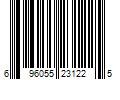 6 96055 23122 5